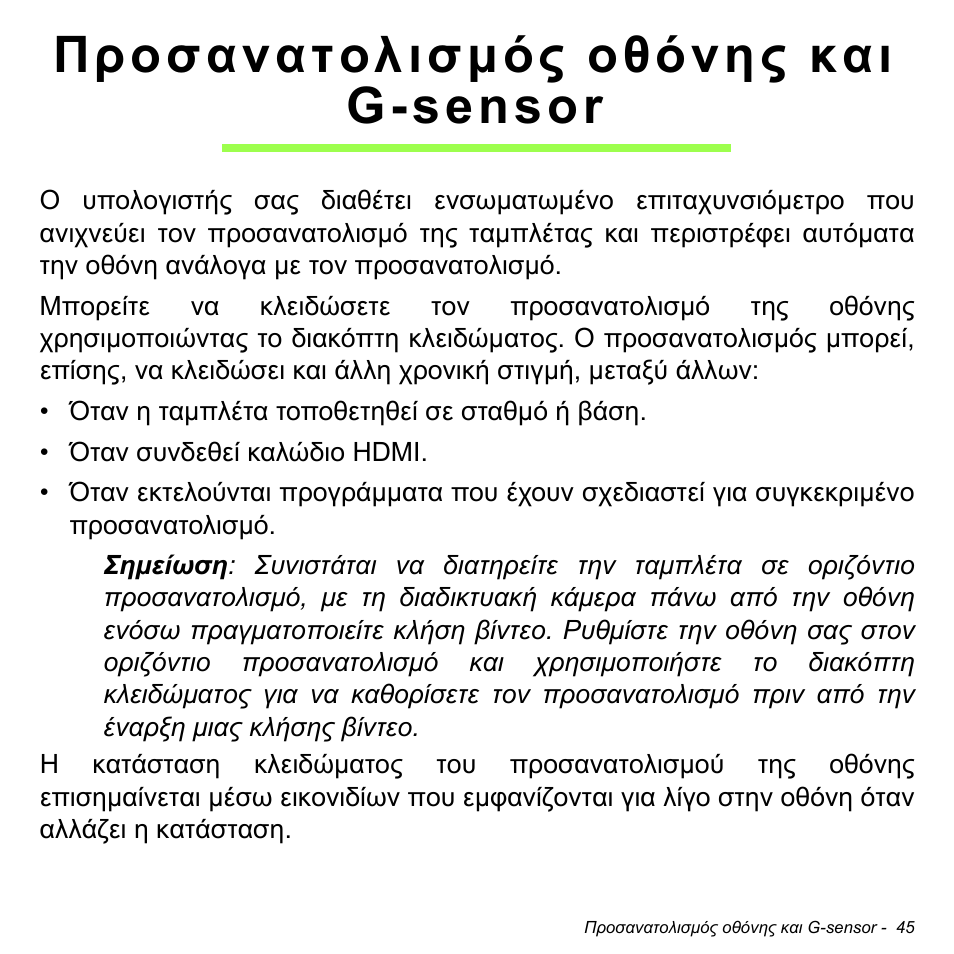 Προσανατολισμός οθόνης και G-sensor

Ο υπολογιστής σας διαθέτει ενσωματωμένο επιταχυνσιόμετρο που ανιχνεύει τον προσανατολισμό της ταμπλέτας και περιστρέφει αυτόματα την οθόνη ανάλογα με τον προσανατολισμό.

Μπορείτε να κλειδώσετε τον προσανατολισμό της οθόνης χρησιμοποιώντας το διακόπτη κλειδώματος. Ο προσανατολισμός μπορεί, επίσης, να κλειδώσει και άλλη χρονική στιγμή, μεταξύ άλλων:

• Όταν η ταμπλέτα τοποθετηθεί σε σταθμό ή βάση.
• Όταν συνδεθεί καλώδιο HDMI.
• Όταν εκτελούνται προγράμματα που έχουν σχεδιαστεί για συγκεκριμένο προσανατολισμό.

Σημείωση: Συνιστάται να διατηρείτε την ταμπλέτα σε οριζόντιο προσανατολισμό, με τη διαδικτυακή κάμερα πάνω από την οθόνη ενόσω πραγματοποιείτε κλήση βίντεο. Ρυθμίστε την οθόνη σας στον οριζόντιο προσανατολισμό και χρησιμοποιήστε το διακόπτη κλειδώματος για να καθορίσετε τον προσανατολισμό πριν από την έναρξη μιας κλήσης βίντεο.

Η κατάσταση κλειδώματος του προσανατολισμού της οθόνης επισημαίνεται μέσω εικονιδίων που εμφανίζονται για λίγο στην οθόνη όταν αλλάζει η κατάσταση.

Προσανατολισμός οθόνης και G-sensor - 45